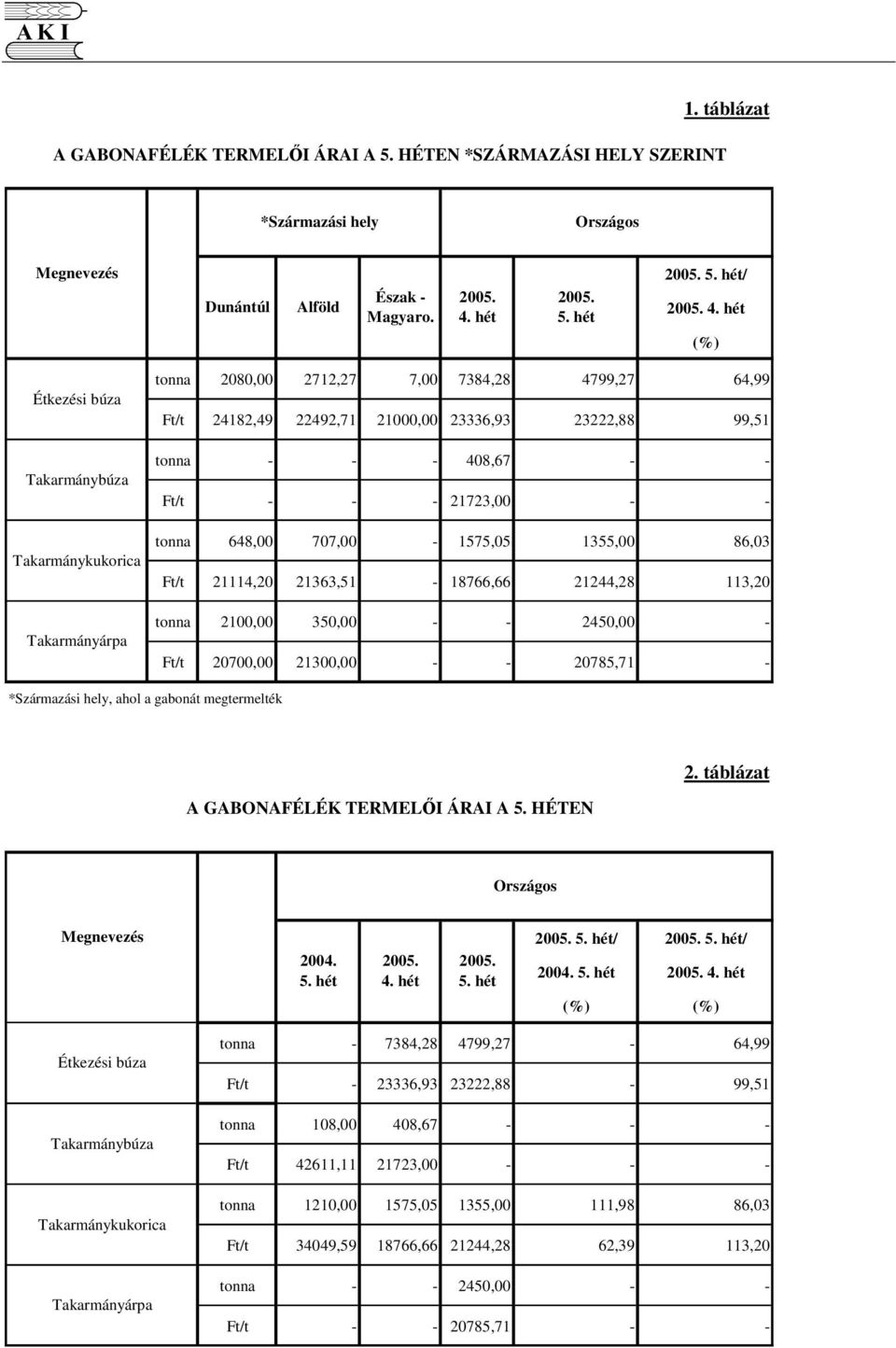 A K I

1. táblázat

A GABONAFÉLÉK TERMELŐI ÁRAI A 5. HÉTEN *SZÁRMAZÁSI HELY SZERINT

| Megnevezés | | *Származási hely | | | Országos | | |
|---|---|---|---|---|---|---|---|
| | | Dunántúl | Alföld | Észak - Magyaro. | 2005. 4. hét | 2005. 5. hét | 2005. 5. hét/ 2005. 4. hét (%) |
| Étkezési búza | tonna | 2080,00 | 2712,27 | 7,00 | 7384,28 | 4799,27 | 64,99 |
| | Ft/t | 24182,49 | 22492,71 | 21000,00 | 23336,93 | 23222,88 | 99,51 |
| Takarmánybúza | tonna | - | - | - | 408,67 | - | - |
| | Ft/t | - | - | - | 21723,00 | - | - |
| Takarmánykukorica | tonna | 648,00 | 707,00 | - | 1575,05 | 1355,00 | 86,03 |
| | Ft/t | 21114,20 | 21363,51 | - | 18766,66 | 21244,28 | 113,20 |
| Takarmányárpa | tonna | 2100,00 | 350,00 | - | - | 2450,00 | - |
| | Ft/t | 20700,00 | 21300,00 | - | - | 20785,71 | - |

*Származási hely, ahol a gabonát megtermelték

2. táblázat

A GABONAFÉLÉK TERMELŐI ÁRAI A 5. HÉTEN

| Megnevezés | | Országos | | | | |
|---|---|---|---|---|---|---|
| | | 2004. 5. hét | 2005. 4. hét | 2005. 5. hét | 2005. 5. hét/ 2004. 5. hét (%) | 2005. 5. hét/ 2005. 4. hét (%) |
| Étkezési búza | tonna | - | 7384,28 | 4799,27 | - | 64,99 |
| | Ft/t | - | 23336,93 | 23222,88 | - | 99,51 |
| Takarmánybúza | tonna | 108,00 | 408,67 | - | - | - |
| | Ft/t | 42611,11 | 21723,00 | - | - | - |
| Takarmánykukorica | tonna | 1210,00 | 1575,05 | 1355,00 | 111,98 | 86,03 |
| | Ft/t | 34049,59 | 18766,66 | 21244,28 | 62,39 | 113,20 |
| Takarmányárpa | tonna | - | - | 2450,00 | - | - |
| | Ft/t | - | - | 20785,71 | - | - |